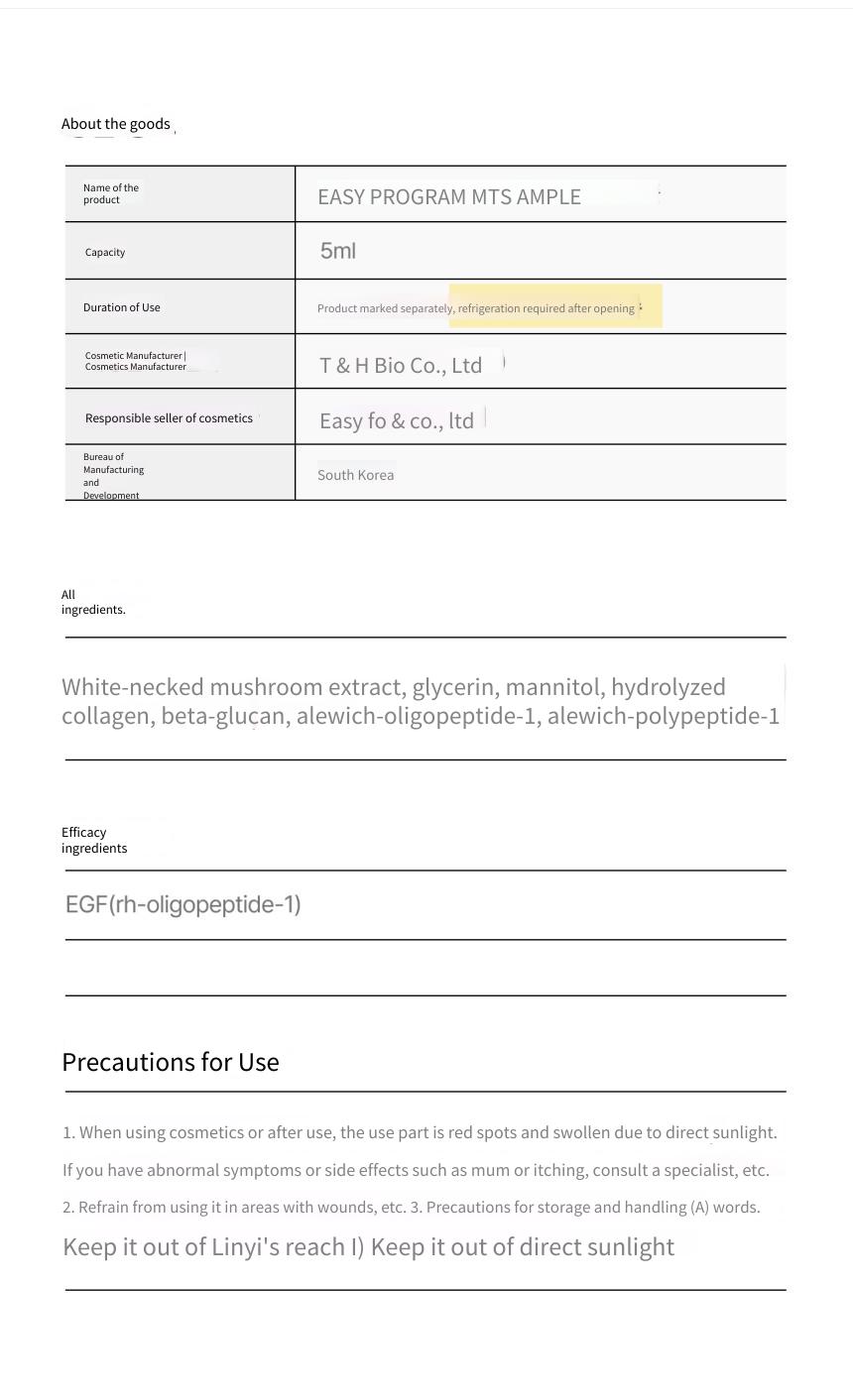 About the goods

| Name of the product | EASY PROGRAM MTS AMPLE |
|---|---|
| Capacity | 5ml |
| Duration of Use | Product marked separately, refrigeration required after opening |
| Cosmetic Manufacturer \| Cosmetics Manufacturer | T & H Bio Co., Ltd |
| Responsible seller of cosmetics | Easy fo & co., ltd |
| Bureau of Manufacturing and Development | South Korea |

All ingredients.

White-necked mushroom extract, glycerin, mannitol, hydrolyzed collagen, beta-glucan, alewich-oligopeptide-1, alewich-polypeptide-1

Efficacy ingredients

EGF(rh-oligopeptide-1)

Precautions for Use

1. When using cosmetics or after use, the use part is red spots and swollen due to direct sunlight. If you have abnormal symptoms or side effects such as mum or itching, consult a specialist, etc.

2. Refrain from using it in areas with wounds, etc. 3. Precautions for storage and handling (A) words.

Keep it out of Linyi's reach I) Keep it out of direct sunlight